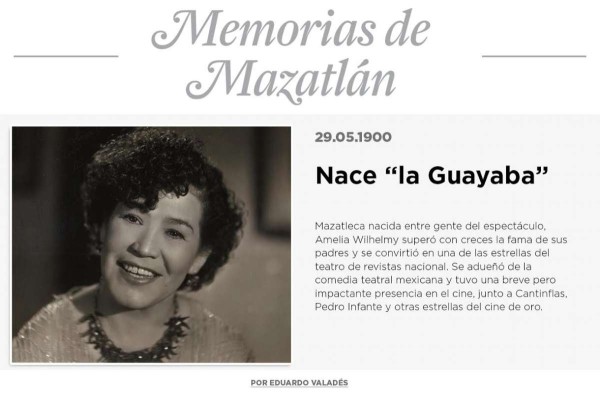 Memorias de Mazatlán

29.05.1900

Nace “la Guayaba”

Mazatleca nacida entre gente del espectáculo, Amelia Wilhelmy superó con creces la fama de sus padres y se convirtió en una de las estrellas del teatro de revistas nacional. Se adueñó de la comedia teatral mexicana y tuvo una breve pero impactante presencia en el cine, junto a Cantinflas, Pedro Infante y otras estrellas del cine de oro.

POR EDUARDO VALADÉS